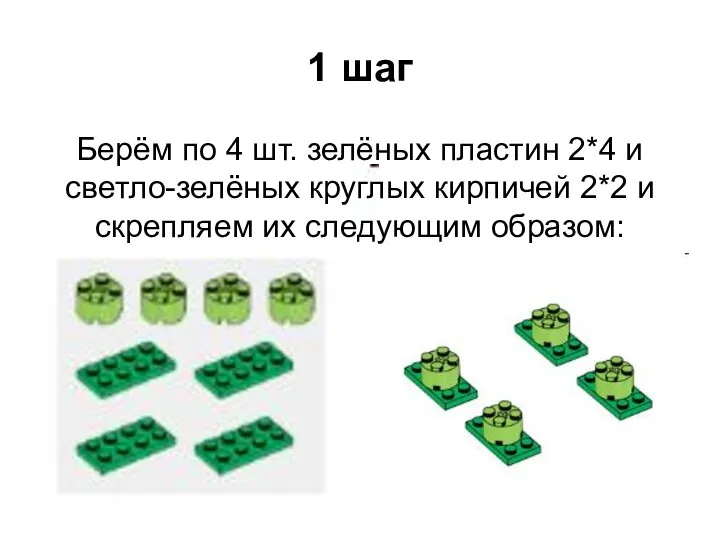 1 шаг

Берём по 4 шт. зелёных пластин 2*4 и светло-зелёных круглых кирпичей 2*2 и скрепляем их следующим образом: